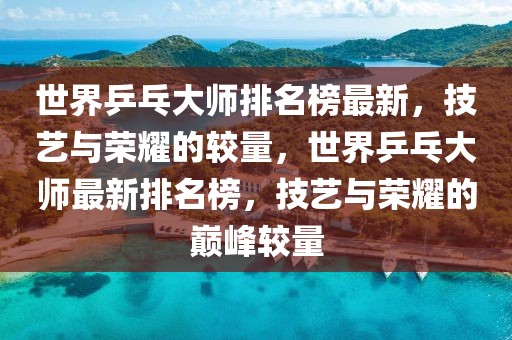 世界乒乓大师排名榜最新，技艺与荣耀的较量，世界乒乓大师最新排名榜，技艺与荣耀的巅峰较量